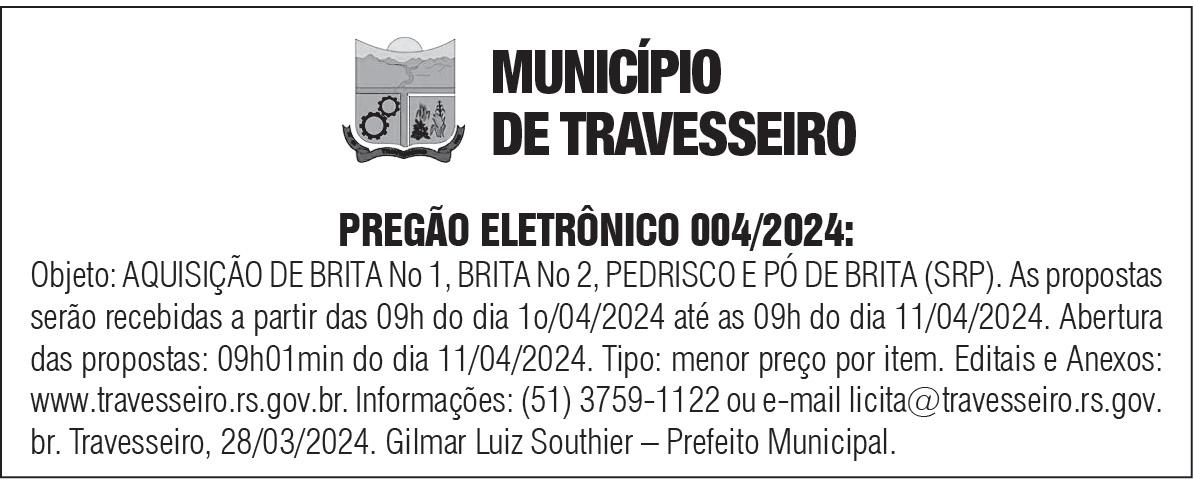 MUNICÍPIO
DE TRAVESSEIRO

PREGÃO ELETRÔNICO 004/2024:

Objeto: AQUISIÇÃO DE BRITA No 1, BRITA No 2, PEDRISCO E PÓ DE BRITA (SRP). As propostas serão recebidas a partir das 09h do dia 1o/04/2024 até as 09h do dia 11/04/2024. Abertura das propostas: 09h01min do dia 11/04/2024. Tipo: menor preço por item. Editais e Anexos: www.travesseiro.rs.gov.br. Informações: (51) 3759-1122 ou e-mail licita@travesseiro.rs.gov.br. Travesseiro, 28/03/2024. Gilmar Luiz Southier – Prefeito Municipal.